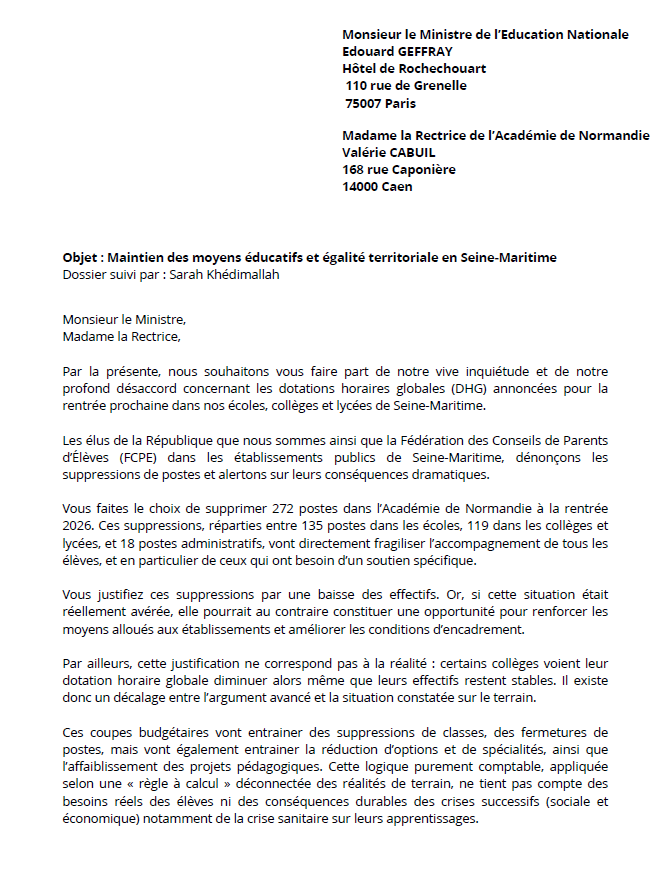 Monsieur le Ministre de l'Education Nationale
Edouard GEFFRAY
Hôtel de Rochechouart
110 rue de Grenelle
75007 Paris

Madame la Rectrice de l'Académie de Normandie
Valérie CABUIL
168 rue Caponière
14000 Caen

Objet : Maintien des moyens éducatifs et égalité territoriale en Seine-Maritime
Dossier suivi par : Sarah Khédimallah

Monsieur le Ministre,
Madame la Rectrice,

Par la présente, nous souhaitons vous faire part de notre vive inquiétude et de notre profond désaccord concernant les dotations horaires globales (DHG) annoncées pour la rentrée prochaine dans nos écoles, collèges et lycées de Seine-Maritime.

Les élus de la République que nous sommes ainsi que la Fédération des Conseils de Parents d'Élèves (FCPE) dans les établissements publics de Seine-Maritime, dénonçons les suppressions de postes et alertons sur leurs conséquences dramatiques.

Vous faites le choix de supprimer 272 postes dans l'Académie de Normandie à la rentrée 2026. Ces suppressions, réparties entre 135 postes dans les écoles, 119 dans les collèges et lycées, et 18 postes administratifs, vont directement fragiliser l'accompagnement de tous les élèves, et en particulier de ceux qui ont besoin d'un soutien spécifique.

Vous justifiez ces suppressions par une baisse des effectifs. Or, si cette situation était réellement avérée, elle pourrait au contraire constituer une opportunité pour renforcer les moyens alloués aux établissements et améliorer les conditions d'encadrement.

Par ailleurs, cette justification ne correspond pas à la réalité : certains collèges voient leur dotation horaire globale diminuer alors même que leurs effectifs restent stables. Il existe donc un décalage entre l'argument avancé et la situation constatée sur le terrain.

Ces coupes budgétaires vont entrainer des suppressions de classes, des fermetures de postes, mais vont également entrainer la réduction d'options et de spécialités, ainsi que l'affaiblissement des projets pédagogiques. Cette logique purement comptable, appliquée selon une « règle à calcul » déconnectée des réalités de terrain, ne tient pas compte des besoins réels des élèves ni des conséquences durables des crises successifs (sociale et économique) notamment de la crise sanitaire sur leurs apprentissages.